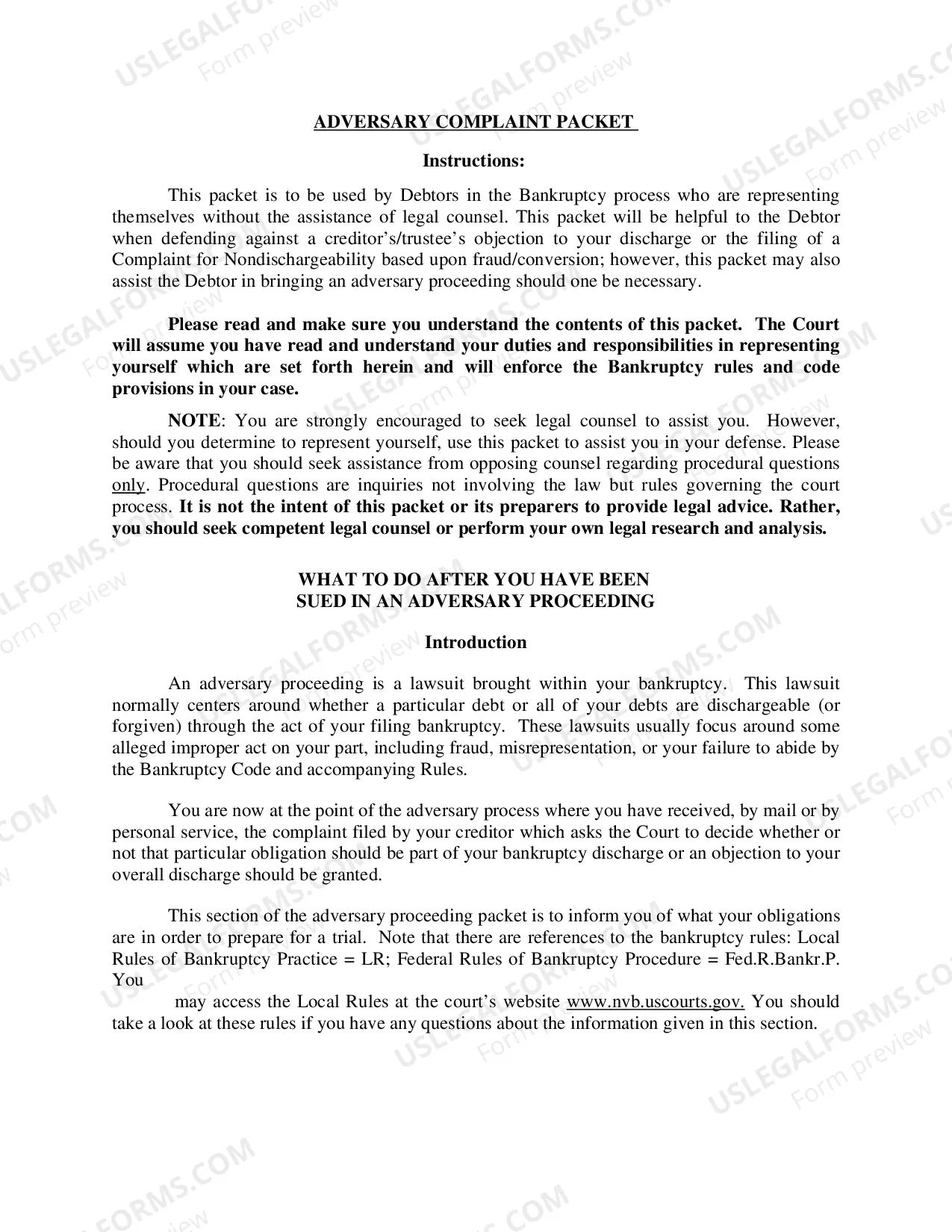 ADVERSARY COMPLAINT PACKET

Instructions:

This packet is to be used by Debtors in the Bankruptcy process who are representing themselves without the assistance of legal counsel. This packet will be helpful to the Debtor when defending against a creditor's/trustee's objection to your discharge or the filing of a Complaint for Nondischargeability based upon fraud/conversion; however, this packet may also assist the Debtor in bringing an adversary proceeding should one be necessary.

Please read and make sure you understand the contents of this packet. The Court will assume you have read and understand your duties and responsibilities in representing yourself which are set forth herein and will enforce the Bankruptcy rules and code provisions in your case.

NOTE: You are strongly encouraged to seek legal counsel to assist you. However, should you determine to represent yourself, use this packet to assist you in your defense. Please be aware that you should seek assistance from opposing counsel regarding procedural questions only. Procedural questions are inquiries not involving the law but rules governing the court process. It is not the intent of this packet or its preparers to provide legal advice. Rather, you should seek competent legal counsel or perform your own legal research and analysis.

WHAT TO DO AFTER YOU HAVE BEEN
SUED IN AN ADVERSARY PROCEEDING

Introduction

An adversary proceeding is a lawsuit brought within your bankruptcy. This lawsuit normally centers around whether a particular debt or all of your debts are dischargeable (or forgiven) through the act of your filing bankruptcy. These lawsuits usually focus around some alleged improper act on your part, including fraud, misrepresentation, or your failure to abide by the Bankruptcy Code and accompanying Rules.

You are now at the point of the adversary process where you have received, by mail or by personal service, the complaint filed by your creditor which asks the Court to decide whether or not that particular obligation should be part of your bankruptcy discharge or an objection to your overall discharge should be granted.

This section of the adversary proceeding packet is to inform you of what your obligations are in order to prepare for a trial. Note that there are references to the bankruptcy rules: Local Rules of Bankruptcy Practice = LR; Federal Rules of Bankruptcy Procedure = Fed.R.Bankr.P. You

may access the Local Rules at the court's website www.nvb.uscourts.gov. You should take a look at these rules if you have any questions about the information given in this section.

USLEGALFORMS.COM Form preview